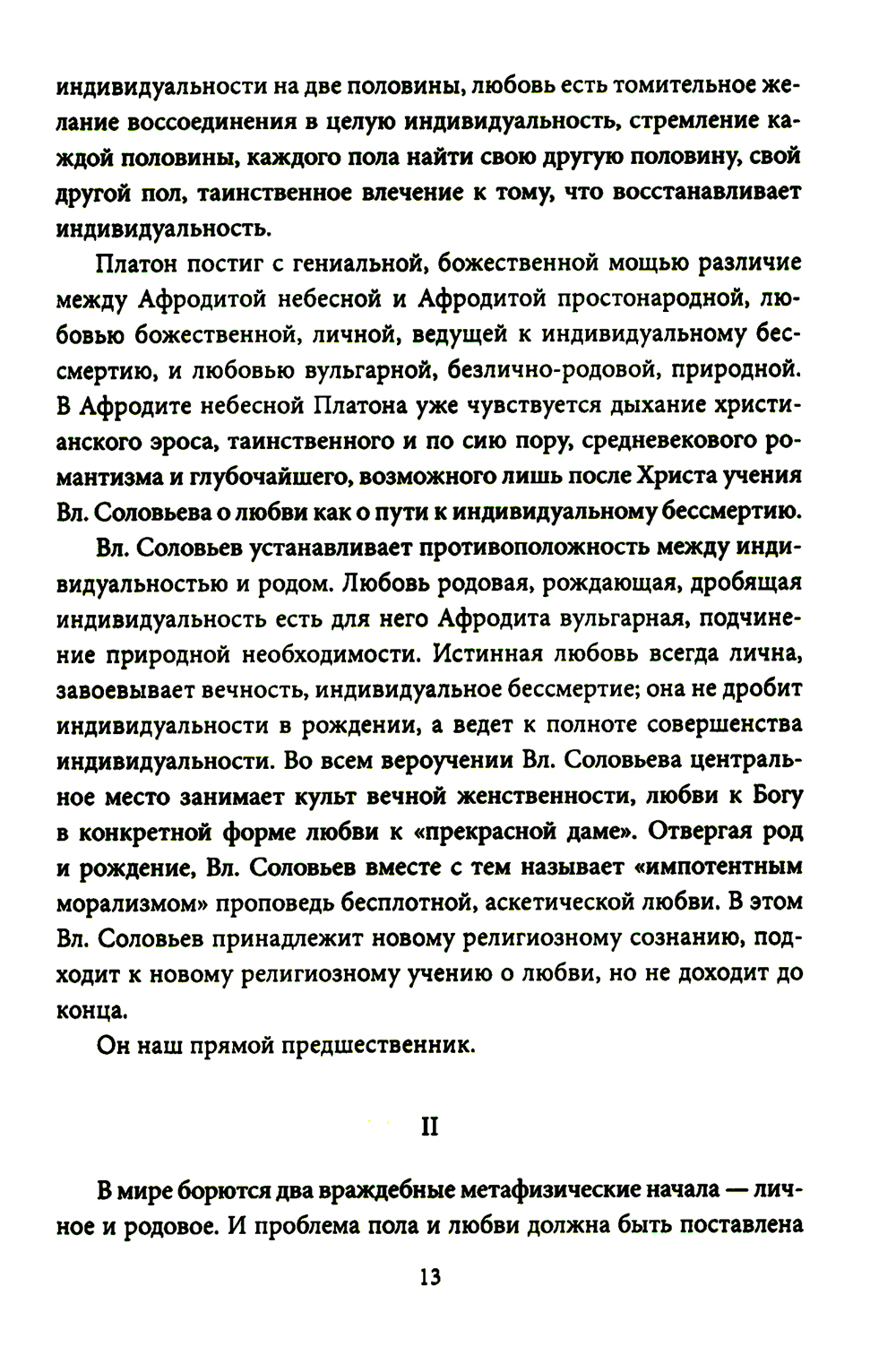 индивидуальности на две половины, любовь есть томительное желание воссоединения в целую индивидуальность, стремление каждой половины, каждого пола найти свою другую половину, свой другой пол, таинственное влечение к тому, что восстанавливает индивидуальность.

Платон постиг с гениальной, божественной мощью различие между Афродитой небесной и Афродитой простонародной, любовью божественной, личной, ведущей к индивидуальному бессмертию, и любовью вульгарной, безлично-родовой, природной. В Афродите небесной Платона уже чувствуется дыхание христианского эроса, таинственного и по сию пору, средневекового романтизма и глубочайшего, возможного лишь после Христа учения Вл. Соловьева о любви как о пути к индивидуальному бессмертию.

Вл. Соловьев устанавливает противоположность между индивидуальностью и родом. Любовь родовая, рождающая, дробящая индивидуальность есть для него Афродита вульгарная, подчинение природной необходимости. Истинная любовь всегда лична, завоевывает вечность, индивидуальное бессмертие; она не дробит индивидуальности в рождении, а ведет к полноте совершенства индивидуальности. Во всем вероучении Вл. Соловьева центральное место занимает культ вечной женственности, любви к Богу в конкретной форме любви к «прекрасной даме». Отвергая род и рождение, Вл. Соловьев вместе с тем называет «импотентным морализмом» проповедь бесплотной, аскетической любви. В этом Вл. Соловьев принадлежит новому религиозному сознанию, подходит к новому религиозному учению о любви, но не доходит до конца.

Он наш прямой предшественник.

II

В мире борются два враждебные метафизические начала — личное и родовое. И проблема пола и любви должна быть поставлена

13